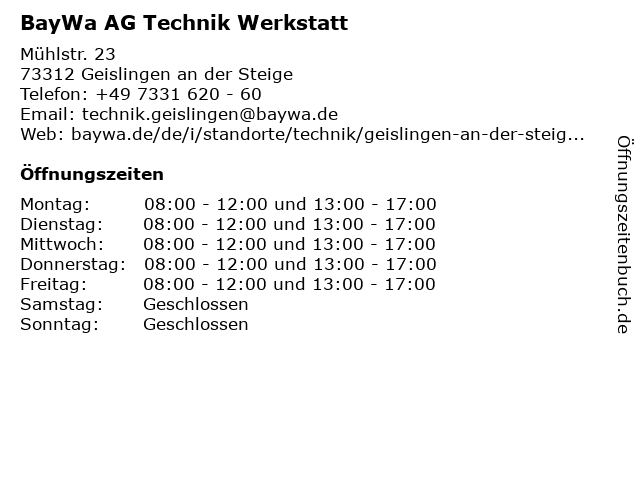 BayWa AG Technik Werkstatt

Mühlstr. 23
73312 Geislingen an der Steige
Telefon: +49 7331 620 - 60
Email: technik.geislingen@baywa.de
Web: baywa.de/de/i/standorte/technik/geislingen-an-der-steig...

Öffnungszeiten

| Montag: | 08:00 - 12:00 und 13:00 - 17:00 |
|---|---|
| Dienstag: | 08:00 - 12:00 und 13:00 - 17:00 |
| Mittwoch: | 08:00 - 12:00 und 13:00 - 17:00 |
| Donnerstag: | 08:00 - 12:00 und 13:00 - 17:00 |
| Freitag: | 08:00 - 12:00 und 13:00 - 17:00 |
| Samstag: | Geschlossen |
| Sonntag: | Geschlossen |

Öffnungszeitenbuch.de